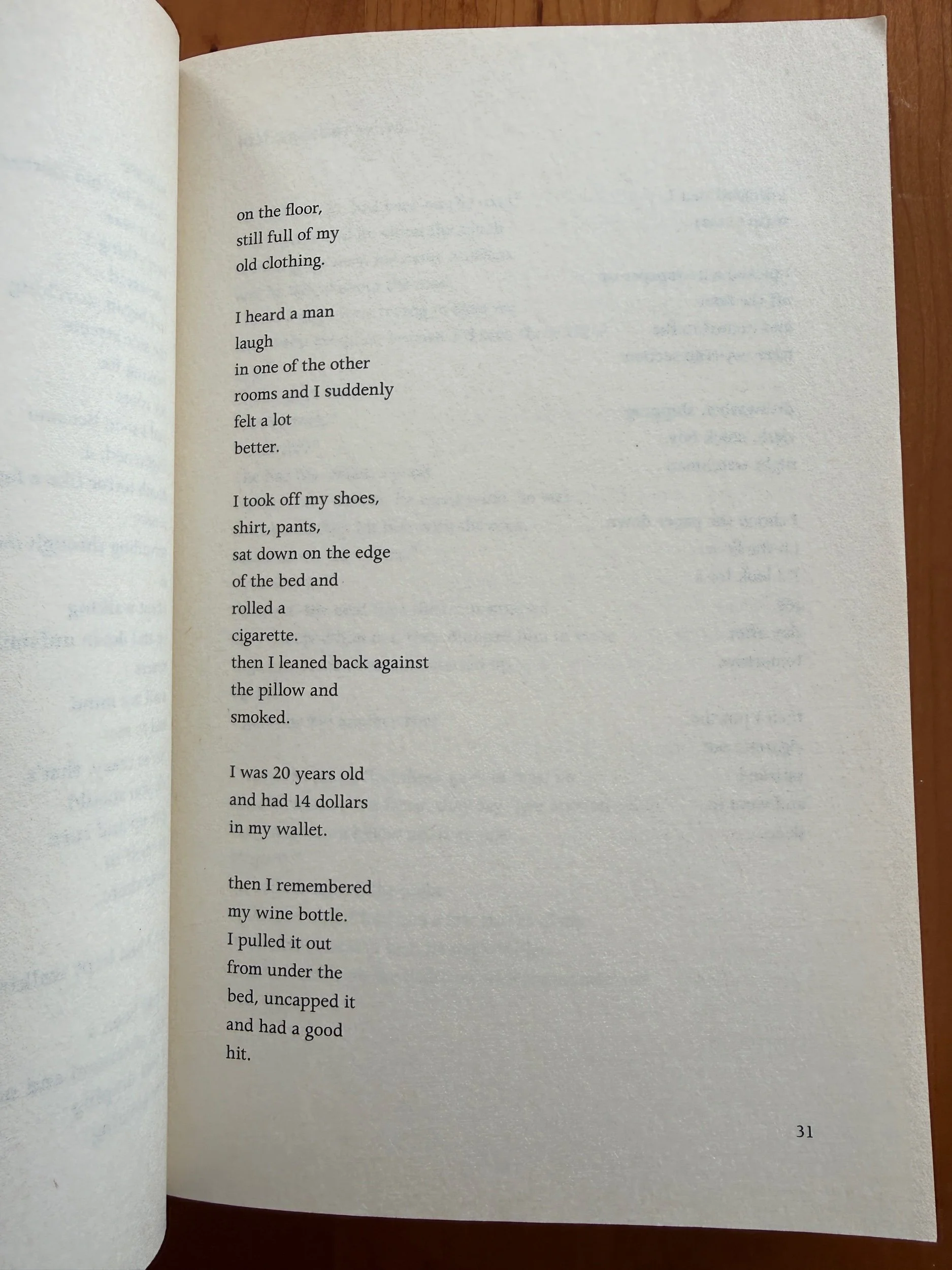 on the floor,
still full of my
old clothing.

I heard a man
laugh
in one of the other
rooms and I suddenly
felt a lot
better.

I took off my shoes,
shirt, pants,
sat down on the edge
of the bed and
rolled a
cigarette.
then I leaned back against
the pillow and
smoked.

I was 20 years old
and had 14 dollars
in my wallet.

then I remembered
my wine bottle.
I pulled it out
from under the
bed, uncapped it
and had a good
hit.

31